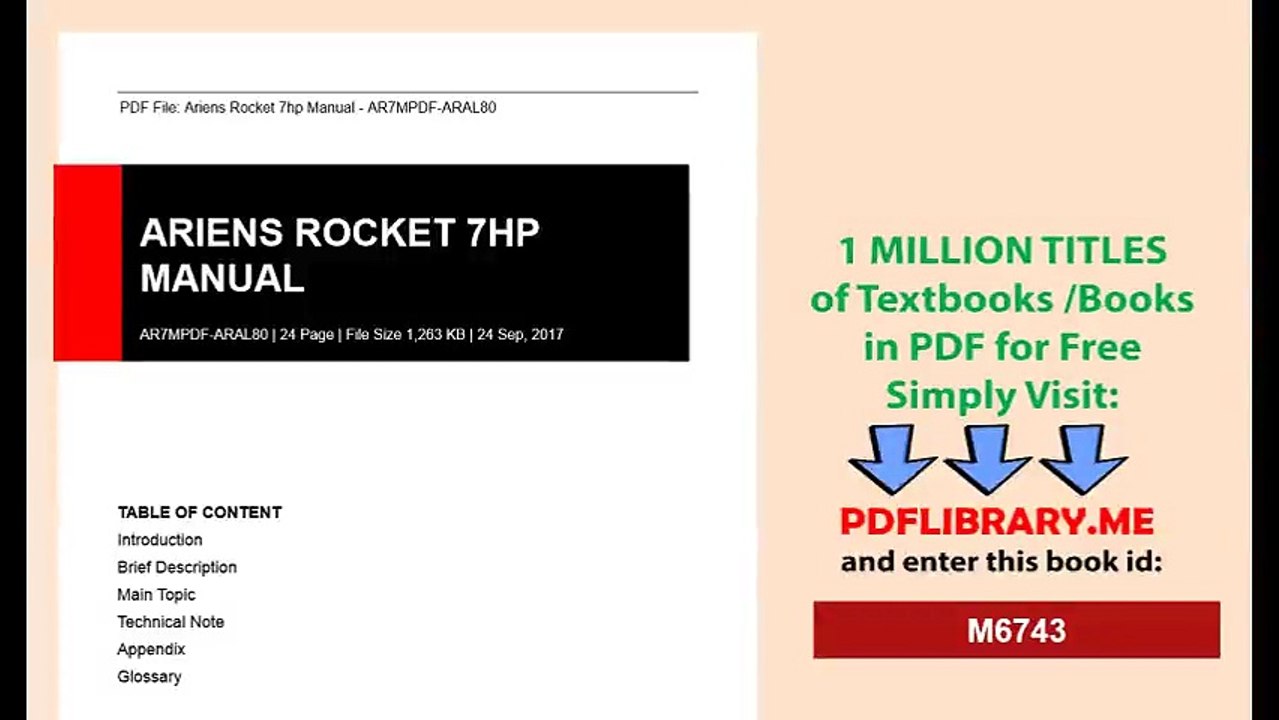 PDF File: Ariens Rocket 7hp Manual - AR7MPDF-ARAL80

ARIENS ROCKET 7HP MANUAL

AR7MPDF-ARAL80 | 24 Page | File Size 1,263 KB | 24 Sep, 2017

TABLE OF CONTENT
Introduction
Brief Description
Main Topic
Technical Note
Appendix
Glossary

1 MILLION TITLES of Textbooks /Books in PDF for Free Simply Visit:

PDFLIBRARY.ME
and enter this book id:

M6743